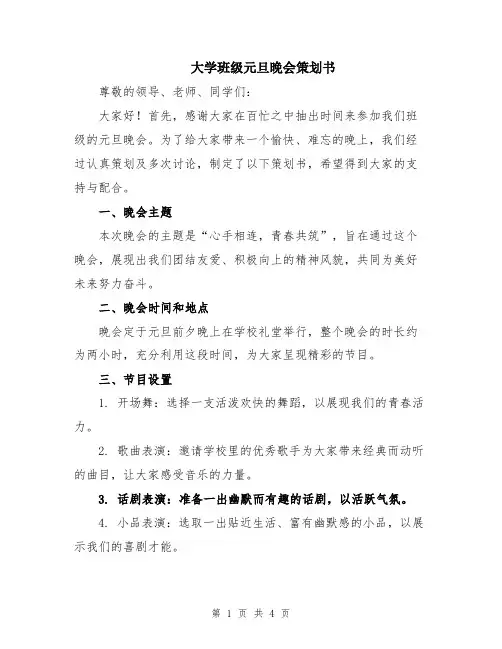 大学班级元旦晚会策划书

尊敬的领导、老师、同学们：

大家好！首先，感谢大家在百忙之中抽出时间来参加我们班级的元旦晚会。为了给大家带来一个愉快、难忘的晚上，我们经过认真策划及多次讨论，制定了以下策划书，希望得到大家的支持与配合。

一、晚会主题

本次晚会的主题是“心手相连，青春共筑”，旨在通过这个晚会，展现出我们团结友爱、积极向上的精神风貌，共同为美好未来努力奋斗。

二、晚会时间和地点

晚会定于元旦前夕晚上在学校礼堂举行，整个晚会的时长约为两小时，充分利用这段时间，为大家呈现精彩的节目。

三、节目设置

1. 开场舞：选择一支活泼欢快的舞蹈，以展现我们的青春活力。

2. 歌曲表演：邀请学校里的优秀歌手为大家带来经典而动听的曲目，让大家感受音乐的力量。

3. 话剧表演：准备一出幽默而有趣的话剧，以活跃气氛。

4. 小品表演：选取一出贴近生活、富有幽默感的小品，以展示我们的喜剧才能。

第 1 页 共 4 页